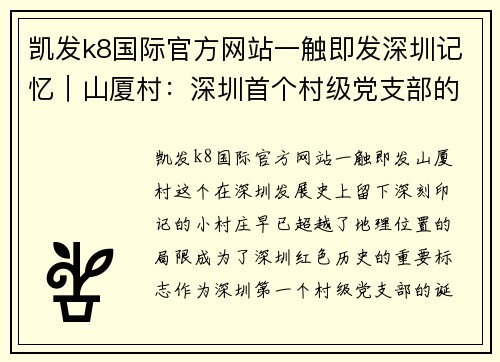 凯发k8国际官方网站一触即发深圳记忆｜山厦村：深圳首个村级党支部的

凯发k8国际官方网站一触即发山厦村这个在深圳发展史上留下深刻印记的小村庄早已超越了地理位置的局限成为了深圳红色历史的重要标志作为深圳第一个村级党支部的诞